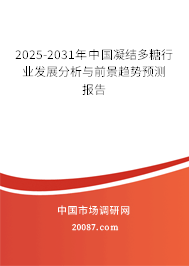 2025-2031年中国凝结多糖行业发展分析与前景趋势预测报告

中国市场调研网

20087.com